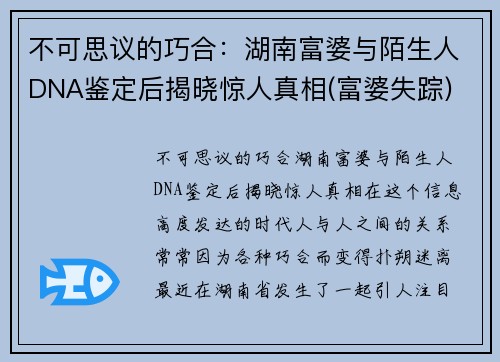 不可思议的巧合：湖南富婆与陌生人DNA鉴定后揭晓惊人真相(富婆失踪)

不可思议的巧合湖南富婆与陌生人DNA鉴定后揭晓惊人真相在这个信息高度发达的时代人与人之间的关系常常因为各种巧合而变得扑朔迷离最近在湖南省发生了一起引人注目